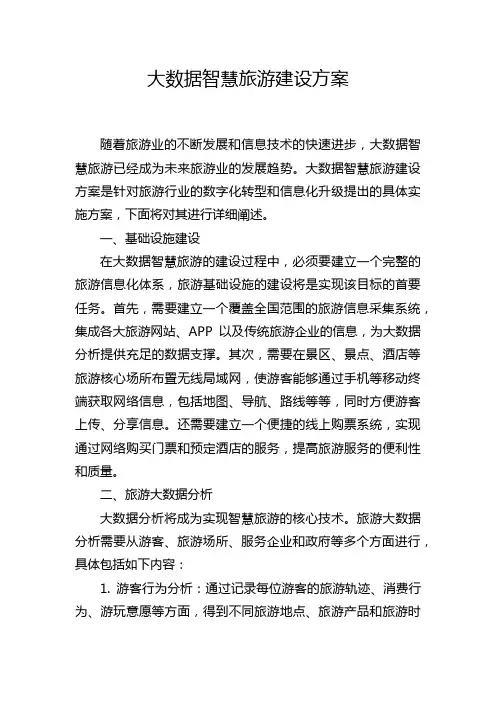 大数据智慧旅游建设方案

随着旅游业的不断发展和信息技术的快速进步，大数据智慧旅游已经成为未来旅游业的发展趋势。大数据智慧旅游建设方案是针对旅游行业的数字化转型和信息化升级提出的具体实施方案，下面将对其进行详细阐述。

一、基础设施建设

在大数据智慧旅游的建设过程中，必须要建立一个完整的旅游信息化体系，旅游基础设施的建设将是实现该目标的首要任务。首先，需要建立一个覆盖全国范围的旅游信息采集系统，集成各大旅游网站、APP 以及传统旅游企业的信息，为大数据分析提供充足的数据支撑。其次，需要在景区、景点、酒店等旅游核心场所布置无线局域网，使游客能够通过手机等移动终端获取网络信息，包括地图、导航、路线等等，同时方便游客上传、分享信息。还需要建立一个便捷的线上购票系统，实现通过网络购买门票和预定酒店的服务，提高旅游服务的便利性和质量。

二、旅游大数据分析

大数据分析将成为实现智慧旅游的核心技术。旅游大数据分析需要从游客、旅游场所、服务企业和政府等多个方面进行，具体包括如下内容：

1. 游客行为分析：通过记录每位游客的旅游轨迹、消费行为、游玩意愿等方面，得到不同旅游地点、旅游产品和旅游时